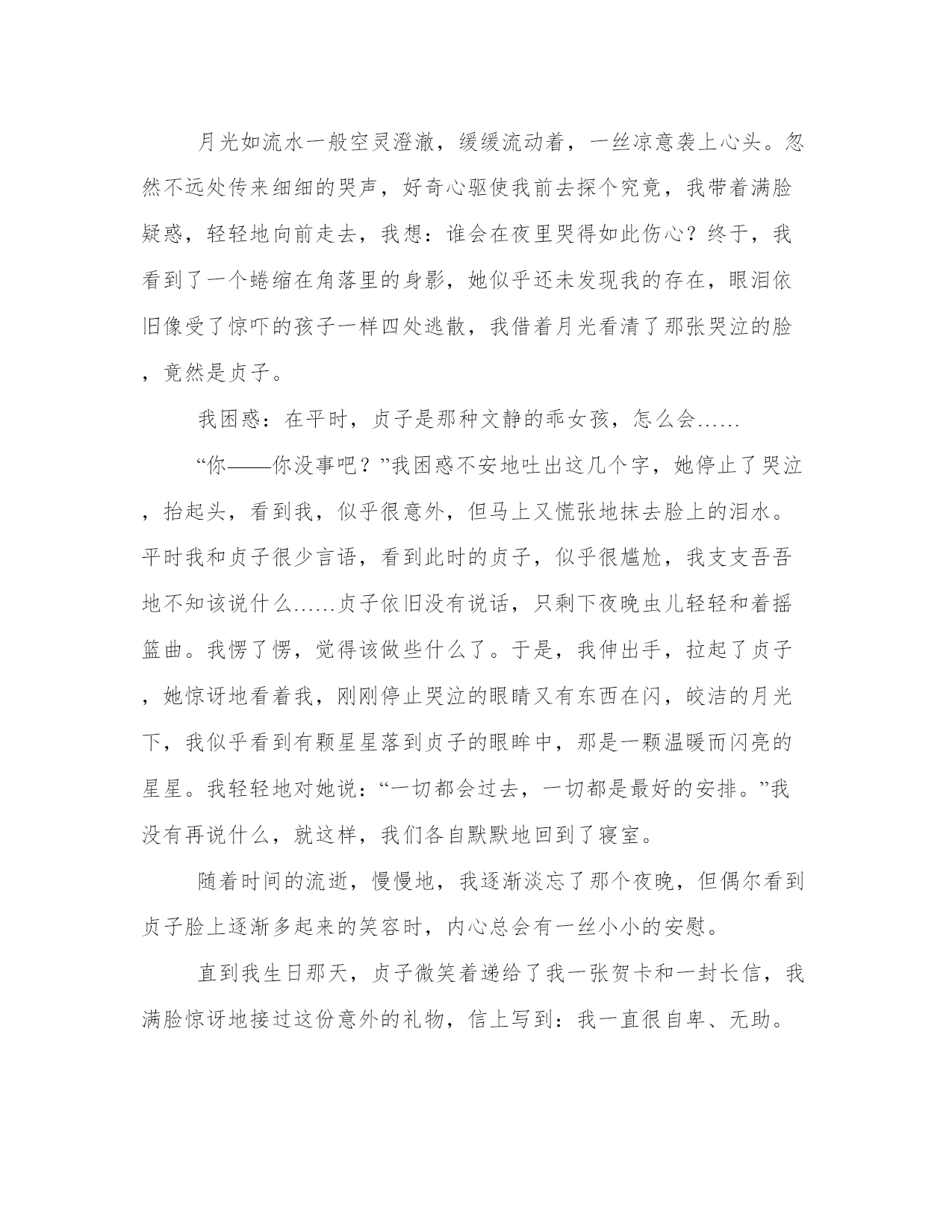 月光如流水一般空灵澄澈，缓缓流动着，一丝凉意袭上心头。忽然不远处传来细细的哭声，好奇心驱使我前去探个究竟，我带着满脸疑惑，轻轻地向前走去，我想：谁会在夜里哭得如此伤心？终于，我看到了一个蜷缩在角落里的身影，她似乎还未发现我的存在，眼泪依旧像受了惊吓的孩子一样四处逃散，我借着月光看清了那张哭泣的脸，竟然是贞子。

我困惑：在平时，贞子是那种文静的乖女孩，怎么会……

“你——你没事吧？”我困惑不安地吐出这几个字，她停止了哭泣，抬起头，看到我，似乎很意外，但马上又慌张地抹去脸上的泪水。平时我和贞子很少言语，看到此时的贞子，似乎很尴尬，我支支吾吾地不知该说什么……贞子依旧没有说话，只剩下夜晚虫儿轻轻和着摇篮曲。我愣了愣，觉得该做些什么了。于是，我伸出手，拉起了贞子，她惊讶地看着我，刚刚停止哭泣的眼睛又有东西在闪，皎洁的月光下，我似乎看到有颗星星落到贞子的眼眸中，那是一颗温暖而闪亮的星星。我轻轻地对她说：“一切都会过去，一切都是最好的安排。”我没有再说什么，就这样，我们各自默默地回到了寝室。

随着时间的流逝，慢慢地，我逐渐淡忘了那个夜晚，但偶尔看到贞子脸上逐渐多起来的笑容时，内心总会有一丝小小的安慰。

直到我生日那天，贞子微笑着递给了我一张贺卡和一封长信，我满脸惊讶地接过这份意外的礼物，信上写到：我一直很自卑、无助。